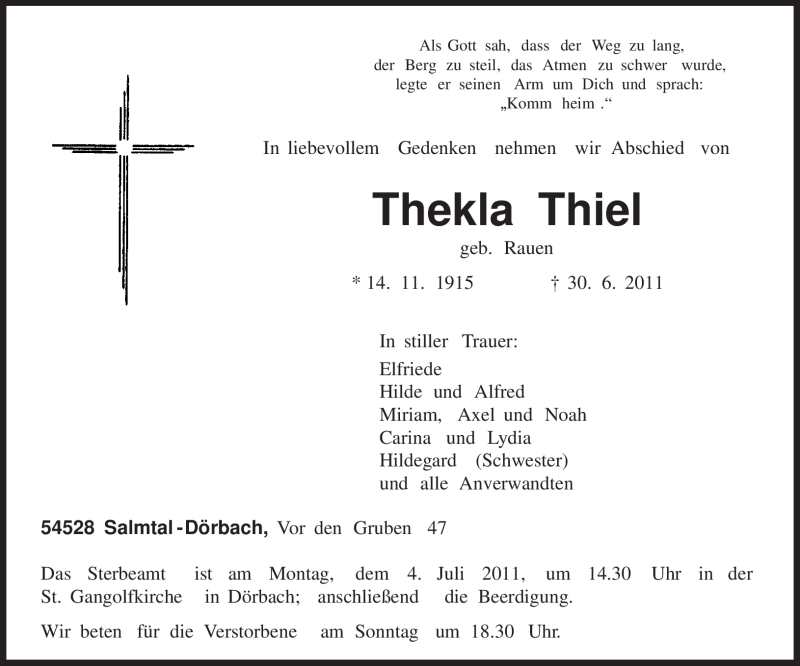 Als Gott sah, dass der Weg zu lang,
der Berg zu steil, das Atmen zu schwer wurde,
legte er seinen Arm um Dich und sprach:
„Komm heim .“

In liebevollem Gedenken nehmen wir Abschied von

Thekla Thiel

geb. Rauen

* 14. 11. 1915 † 30. 6. 2011

In stiller Trauer:
Elfriede
Hilde und Alfred
Miriam, Axel und Noah
Carina und Lydia
Hildegard (Schwester)
und alle Anverwandten

54528 Salmtal-Dörbach, Vor den Gruben 47

Das Sterbeamt ist am Montag, dem 4. Juli 2011, um 14.30 Uhr in der St. Gangolfkirche in Dörbach; anschließend die Beerdigung.

Wir beten für die Verstorbene am Sonntag um 18.30 Uhr.